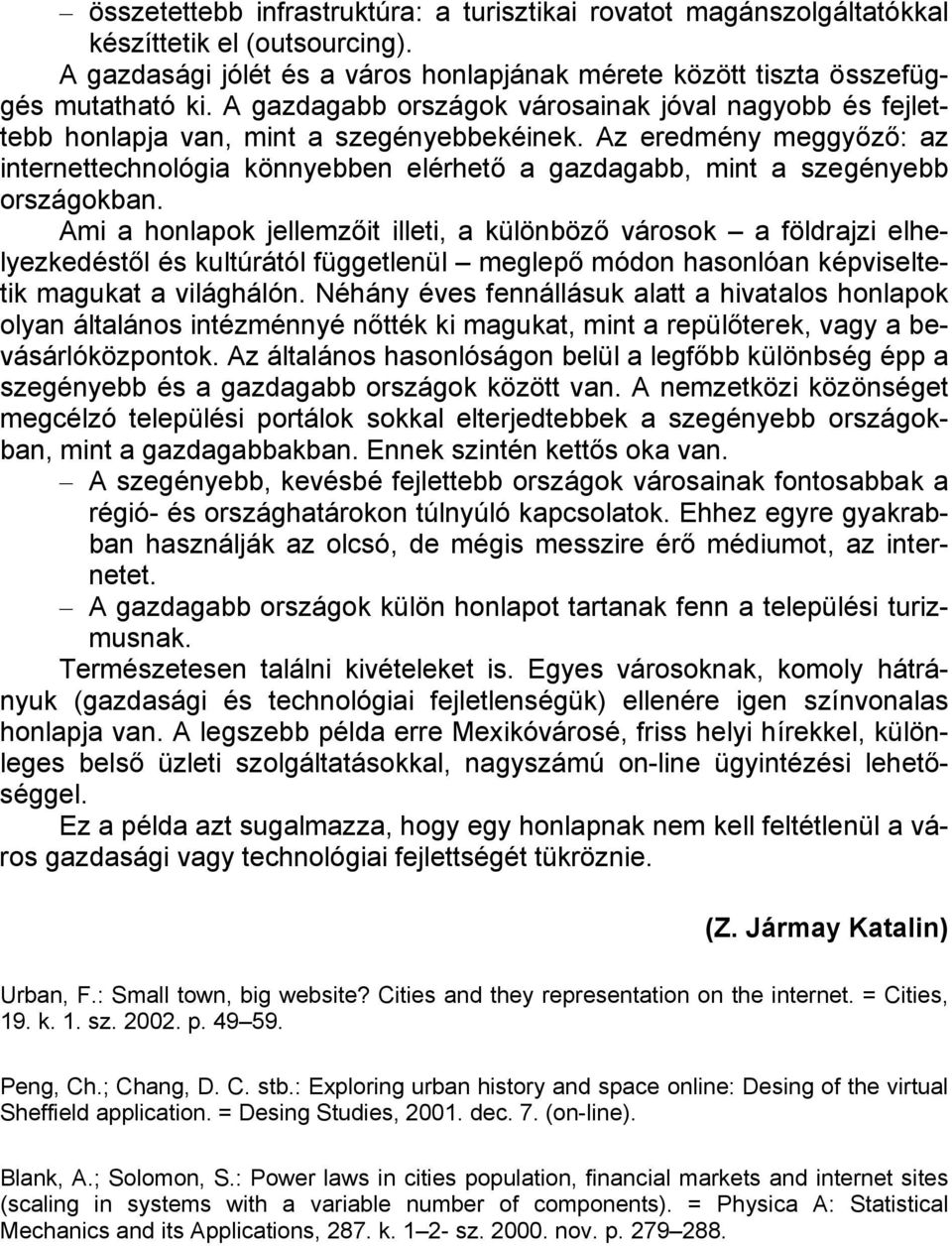 – összetettebb infrastruktúra: a turisztikai rovatot magánszolgáltatókkal készíttetik el (outsourcing).

A gazdasági jólét és a város honlapjának mérete között tiszta összefüggés mutatható ki. A gazdagabb országok városainak jóval nagyobb és fejlettebb honlapja van, mint a szegényebbekéinek. Az eredmény meggyőző: az internettechnológia könnyebben elérhető a gazdagabb, mint a szegényebb országokban.

Ami a honlapok jellemzőit illeti, a különböző városok – a földrajzi elhelyezkedéstől és kultúrától függetlenül – meglepő módon hasonlóan képviseltetik magukat a világhálón. Néhány éves fennállásuk alatt a hivatalos honlapok olyan általános intézménnyé nőtték ki magukat, mint a repülőterek, vagy a bevásárlóközpontok. Az általános hasonlóságon belül a legfőbb különbség épp a szegényebb és a gazdagabb országok között van. A nemzetközi közönséget megcélzó települési portálok sokkal elterjedtebbek a szegényebb országokban, mint a gazdagabbakban. Ennek szintén kettős oka van.

– A szegényebb, kevésbé fejlettebb országok városainak fontosabbak a régió- és országhatárokon túlnyúló kapcsolatok. Ehhez egyre gyakrabban használják az olcsó, de mégis messzire érő médiumot, az internetet.

– A gazdagabb országok külön honlapot tartanak fenn a települési turizmusnak.

Természetesen találni kivételeket is. Egyes városoknak, komoly hátrányuk (gazdasági és technológiai fejletlenségük) ellenére igen színvonalas honlapja van. A legszebb példa erre Mexikóvárosé, friss helyi hírekkel, különleges belső üzleti szolgáltatásokkal, nagyszámú on-line ügyintézési lehetőséggel.

Ez a példa azt sugalmazza, hogy egy honlapnak nem kell feltétlenül a város gazdasági vagy technológiai fejlettségét tükröznie.

(Z. Jármay Katalin)

Urban, F.: Small town, big website? Cities and they representation on the internet. = Cities, 19. k. 1. sz. 2002. p. 49–59.

Peng, Ch.; Chang, D. C. stb.: Exploring urban history and space online: Desing of the virtual Sheffield application. = Desing Studies, 2001. dec. 7. (on-line).

Blank, A.; Solomon, S.: Power laws in cities population, financial markets and internet sites (scaling in systems with a variable number of components). = Physica A: Statistical Mechanics and its Applications, 287. k. 1–2- sz. 2000. nov. p. 279–288.